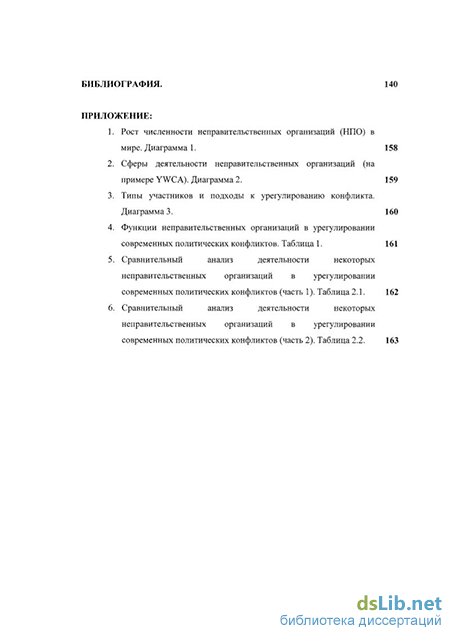 БИБЛИОГРАФИЯ. 140

ПРИЛОЖЕНИЕ:

1. Рост численности неправительственных организаций (НПО) в мире. Диаграмма 1. 158

2. Сферы деятельности неправительственных организаций (на примере YWCA). Диаграмма 2. 159

3. Типы участников и подходы к урегулированию конфликта. Диаграмма 3. 160

4. Функции неправительственных организаций в урегулировании современных политических конфликтов. Таблица 1. 161

5. Сравнительный анализ деятельности некоторых неправительственных организаций в урегулировании современных политических конфликтов (часть 1). Таблица 2.1. 162

6. Сравнительный анализ деятельности некоторых неправительственных организаций в урегулировании современных политических конфликтов (часть 2). Таблица 2.2. 163

dsLib.net
библиотека диссертаций